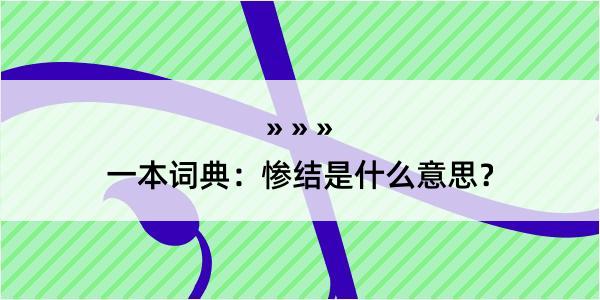 » » »

一本词典：惨结是什么意思？